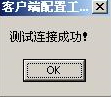 客户端配置工...

测试连接成功!

OK